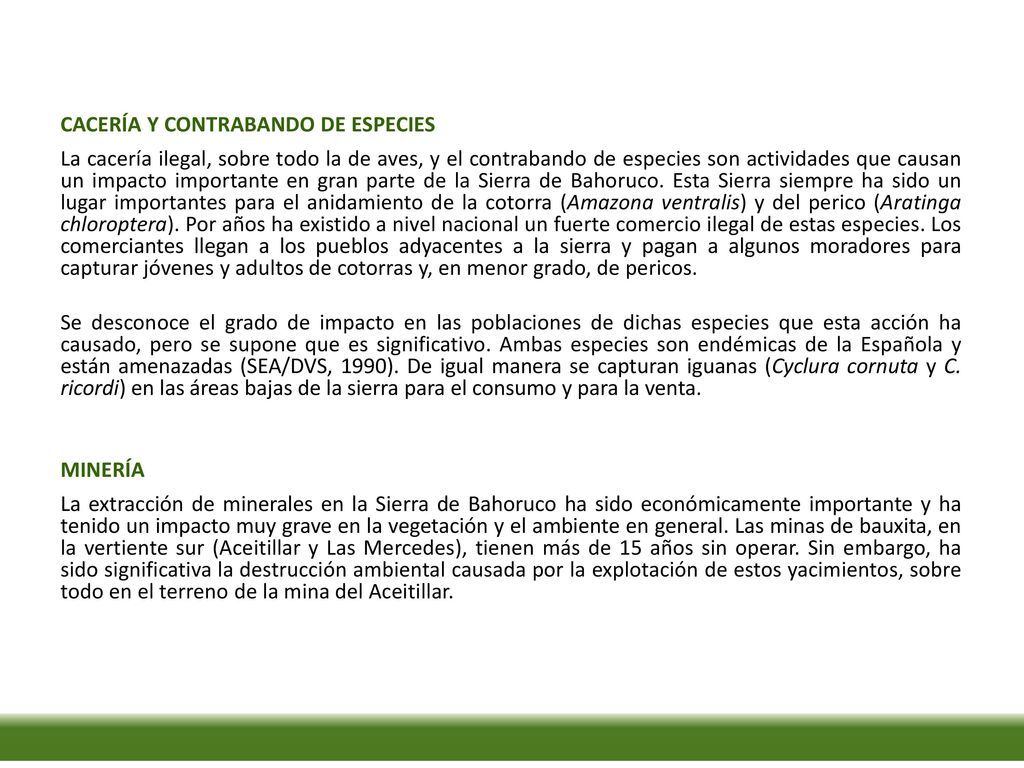 CACERÍA Y CONTRABANDO DE ESPECIES

La cacería ilegal, sobre todo la de aves, y el contrabando de especies son actividades que causan un impacto importante en gran parte de la Sierra de Bahoruco. Esta Sierra siempre ha sido un lugar importantes para el anidamiento de la cotorra (Amazona ventralis) y del perico (Aratinga chloroptera). Por años ha existido a nivel nacional un fuerte comercio ilegal de estas especies. Los comerciantes llegan a los pueblos adyacentes a la sierra y pagan a algunos moradores para capturar jóvenes y adultos de cotorras y, en menor grado, de pericos.

Se desconoce el grado de impacto en las poblaciones de dichas especies que esta acción ha causado, pero se supone que es significativo. Ambas especies son endémicas de la Española y están amenazadas (SEA/DVS, 1990). De igual manera se capturan iguanas (Cyclura cornuta y C. ricordi) en las áreas bajas de la sierra para el consumo y para la venta.

MINERÍA

La extracción de minerales en la Sierra de Bahoruco ha sido económicamente importante y ha tenido un impacto muy grave en la vegetación y el ambiente en general. Las minas de bauxita, en la vertiente sur (Aceitillar y Las Mercedes), tienen más de 15 años sin operar. Sin embargo, ha sido significativa la destrucción ambiental causada por la explotación de estos yacimientos, sobre todo en el terreno de la mina del Aceitillar.